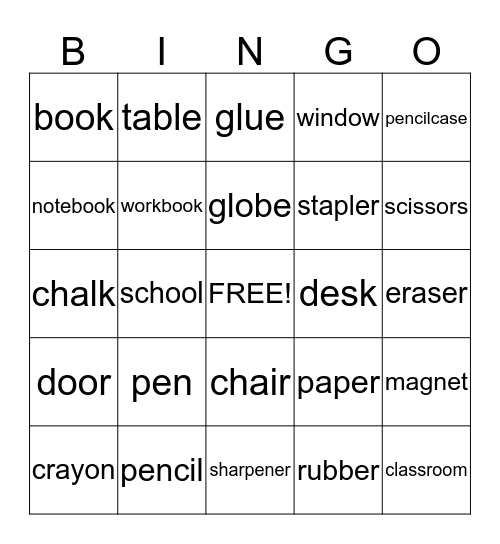 | B | I | N | G | O |
|---|---|---|---|---|
| book | table | glue | window | pencilcase |
| notebook | workbook | globe | stapler | scissors |
| chalk | school | FREE! | desk | eraser |
| door | pen | chair | paper | magnet |
| crayon | pencil | sharpener | rubber | classroom |